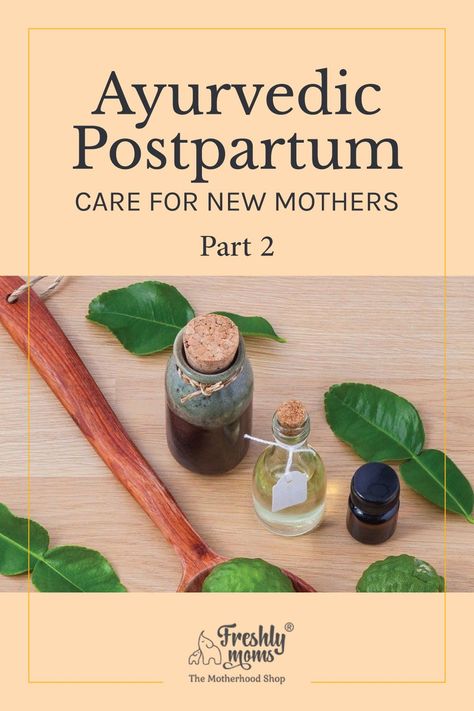 Ayurvedic Postpartum

CARE FOR NEW MOTHERS

Part 2

Freshly moms®

The Motherhood Shop